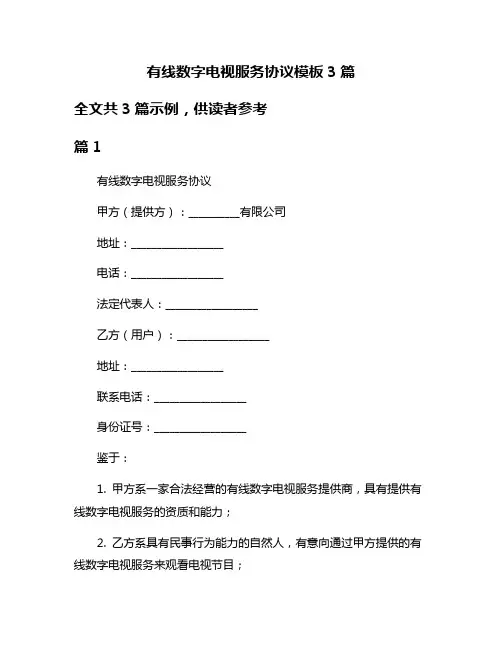 有线数字电视服务协议模板 3 篇

全文共 3 篇示例，供读者参考

篇 1

有线数字电视服务协议

甲方（提供方）：__________有限公司

地址：__________________

电话：__________________

法定代表人：__________________

乙方（用户）：__________________

地址：__________________

联系电话：__________________

身份证号：__________________

鉴于：

1. 甲方系一家合法经营的有线数字电视服务提供商，具有提供有线数字电视服务的资质和能力；

2. 乙方系具有民事行为能力的自然人，有意向通过甲方提供的有线数字电视服务来观看电视节目；